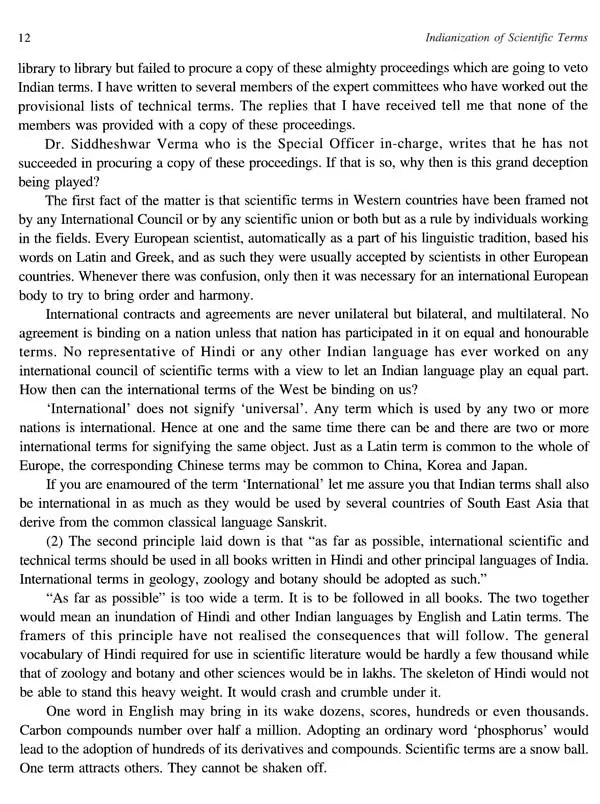 12 Indianization of Scientific Terms

library to library but failed to procure a copy of these almighty proceedings which are going to veto Indian terms. I have written to several members of the expert committees who have worked out the provisional lists of technical terms. The replies that I have received tell me that none of the members was provided with a copy of these proceedings.

Dr. Siddheshwar Verma who is the Special Officer in-charge, writes that he has not succeeded in procuring a copy of these proceedings. If that is so, why then is this grand deception being played?

The first fact of the matter is that scientific terms in Western countries have been framed not by any International Council or by any scientific union or both but as a rule by individuals working in the fields. Every European scientist, automatically as a part of his linguistic tradition, based his words on Latin and Greek, and as such they were usually accepted by scientists in other European countries. Whenever there was confusion, only then it was necessary for an international European body to try to bring order and harmony.

International contracts and agreements are never unilateral but bilateral, and multilateral. No agreement is binding on a nation unless that nation has participated in it on equal and honourable terms. No representative of Hindi or any other Indian language has ever worked on any international council of scientific terms with a view to let an Indian language play an equal part. How then can the international terms of the West be binding on us?

'International' does not signify 'universal'. Any term which is used by any two or more nations is international. Hence at one and the same time there can be and there are two or more international terms for signifying the same object. Just as a Latin term is common to the whole of Europe, the corresponding Chinese terms may be common to China, Korea and Japan.

If you are enamoured of the term 'International' let me assure you that Indian terms shall also be international in as much as they would be used by several countries of South East Asia that derive from the common classical language Sanskrit.

(2) The second principle laid down is that "as far as possible, international scientific and technical terms should be used in all books written in Hindi and other principal languages of India. International terms in geology, zoology and botany should be adopted as such."

"As far as possible" is too wide a term. It is to be followed in all books. The two together would mean an inundation of Hindi and other Indian languages by English and Latin terms. The framers of this principle have not realised the consequences that will follow. The general vocabulary of Hindi required for use in scientific literature would be hardly a few thousand while that of zoology and botany and other sciences would be in lakhs. The skeleton of Hindi would not be able to stand this heavy weight. It would crash and crumble under it.

One word in English may bring in its wake dozens, scores, hundreds or even thousands. Carbon compounds number over half a million. Adopting an ordinary word 'phosphorus' would lead to the adoption of hundreds of its derivatives and compounds. Scientific terms are a snow ball. One term attracts others. They cannot be shaken off.